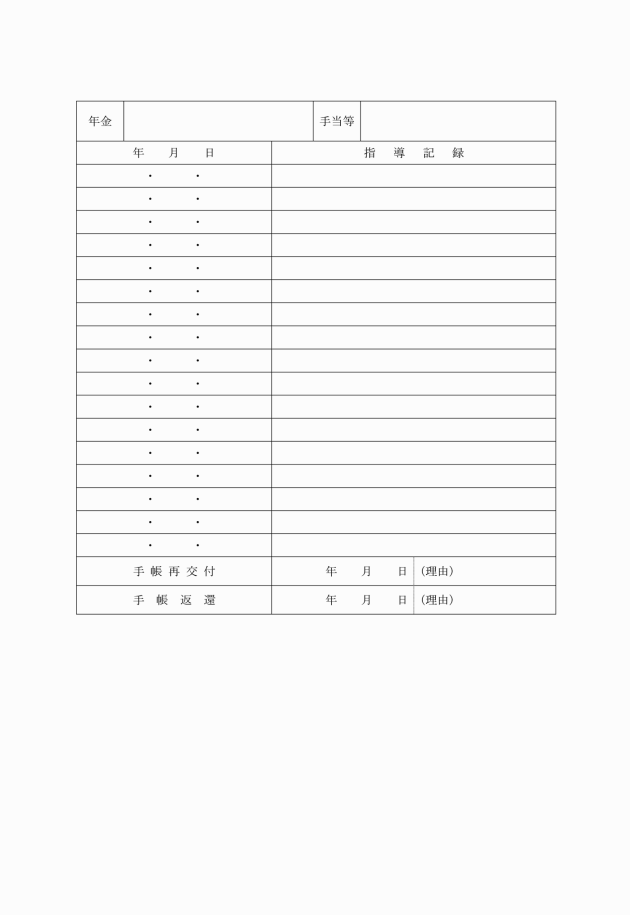 | 年金 | | 手当等 | |
|---|---|---|---|

| 年　月　日 | 指　導　記　録 |
|---|---|
| ・　・ | |
| ・　・ | |
| ・　・ | |
| ・　・ | |
| ・　・ | |
| ・　・ | |
| ・　・ | |
| ・　・ | |
| ・　・ | |
| ・　・ | |
| ・　・ | |
| ・　・ | |
| ・　・ | |
| ・　・ | |
| ・　・ | |
| ・　・ | |
| ・　・ | |

| 手帳再交付 | 年　月　日 | (理由) |
|---|---|---|
| 手帳返還 | 年　月　日 | (理由) |